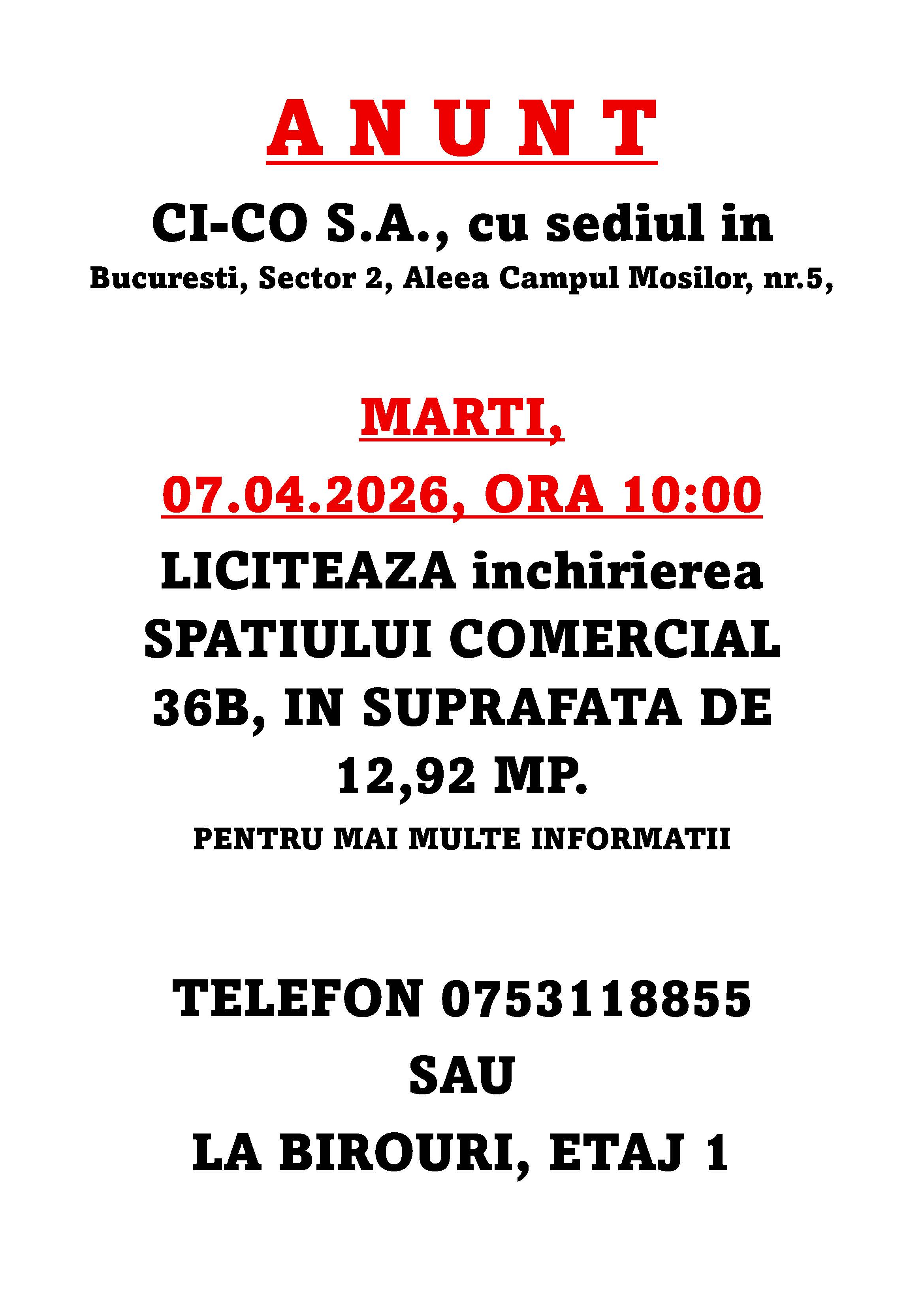 A N U N T

CI-CO S.A., cu sediul in

Bucuresti, Sector 2, Aleea Campul Mosilor, nr.5,

MARTI,

07.04.2026, ORA 10:00

LICITEAZA inchirierea SPATIULUI COMERCIAL 36B, IN SUPRAFATA DE 12,92 MP.

PENTRU MAI MULTE INFORMATII

TELEFON 0753118855

SAU

LA BIROURI, ETAJ 1